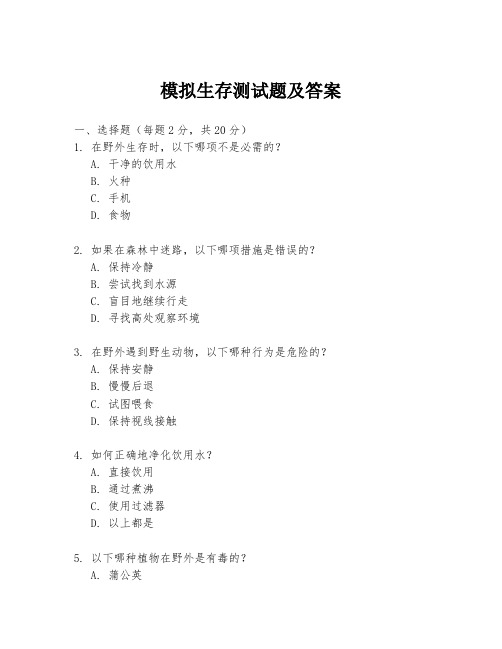 模拟生存测试题及答案

一、选择题（每题 2 分，共 20 分）

1. 在野外生存时，以下哪项不是必需的？
A. 干净的饮用水
B. 火种
C. 手机
D. 食物

2. 如果在森林中迷路，以下哪项措施是错误的？
A. 保持冷静
B. 尝试找到水源
C. 盲目地继续行走
D. 寻找高处观察环境

3. 在野外遇到野生动物，以下哪种行为是危险的？
A. 保持安静
B. 慢慢后退
C. 试图喂食
D. 保持视线接触

4. 如何正确地净化饮用水？
A. 直接饮用
B. 通过煮沸
C. 使用过滤器
D. 以上都是

5. 以下哪种植物在野外是有毒的？
A. 蒲公英